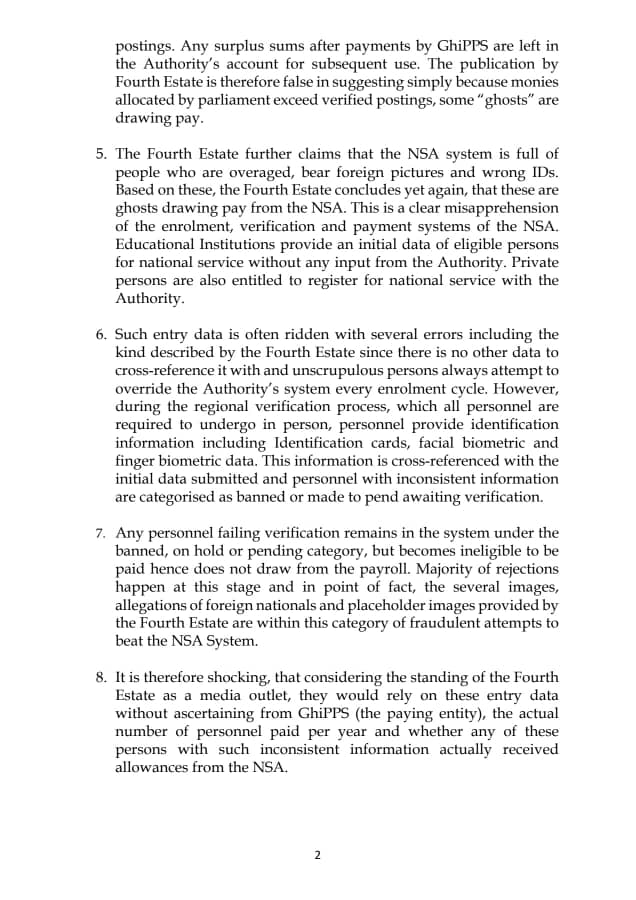 postings. Any surplus sums after payments by GhiPPS are left in the Authority's account for subsequent use. The publication by Fourth Estate is therefore false in suggesting simply because monies allocated by parliament exceed verified postings, some "ghosts" are drawing pay.

5. The Fourth Estate further claims that the NSA system is full of people who are overaged, bear foreign pictures and wrong IDs. Based on these, the Fourth Estate concludes yet again, that these are ghosts drawing pay from the NSA. This is a clear misapprehension of the enrolment, verification and payment systems of the NSA. Educational Institutions provide an initial data of eligible persons for national service without any input from the Authority. Private persons are also entitled to register for national service with the Authority.

6. Such entry data is often ridden with several errors including the kind described by the Fourth Estate since there is no other data to cross-reference it with and unscrupulous persons always attempt to override the Authority's system every enrolment cycle. However, during the regional verification process, which all personnel are required to undergo in person, personnel provide identification information including Identification cards, facial biometric and finger biometric data. This information is cross-referenced with the initial data submitted and personnel with inconsistent information are categorised as banned or made to pend awaiting verification.

7. Any personnel failing verification remains in the system under the banned, on hold or pending category, but becomes ineligible to be paid hence does not draw from the payroll. Majority of rejections happen at this stage and in point of fact, the several images, allegations of foreign nationals and placeholder images provided by the Fourth Estate are within this category of fraudulent attempts to beat the NSA System.

8. It is therefore shocking, that considering the standing of the Fourth Estate as a media outlet, they would rely on these entry data without ascertaining from GhiPPS (the paying entity), the actual number of personnel paid per year and whether any of these persons with such inconsistent information actually received allowances from the NSA.

2